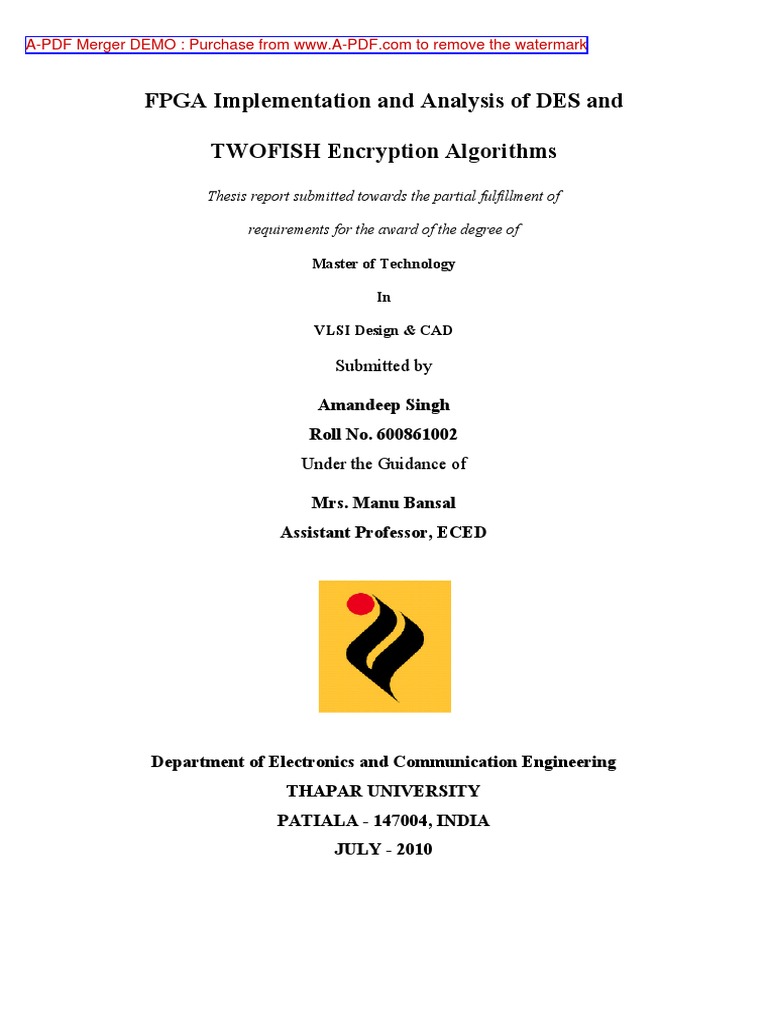 A-PDF Merger DEMO : Purchase from www.A-PDF.com to remove the watermark

FPGA Implementation and Analysis of DES and

TWOFISH Encryption Algorithms

Thesis report submitted towards the partial fulfillment of

requirements for the award of the degree of

Master of Technology

In

VLSI Design & CAD

Submitted by

Amandeep Singh

Roll No. 600861002

Under the Guidance of

Mrs. Manu Bansal

Assistant Professor, ECED

Department of Electronics and Communication Engineering

THAPAR UNIVERSITY

PATIALA - 147004, INDIA

JULY - 2010